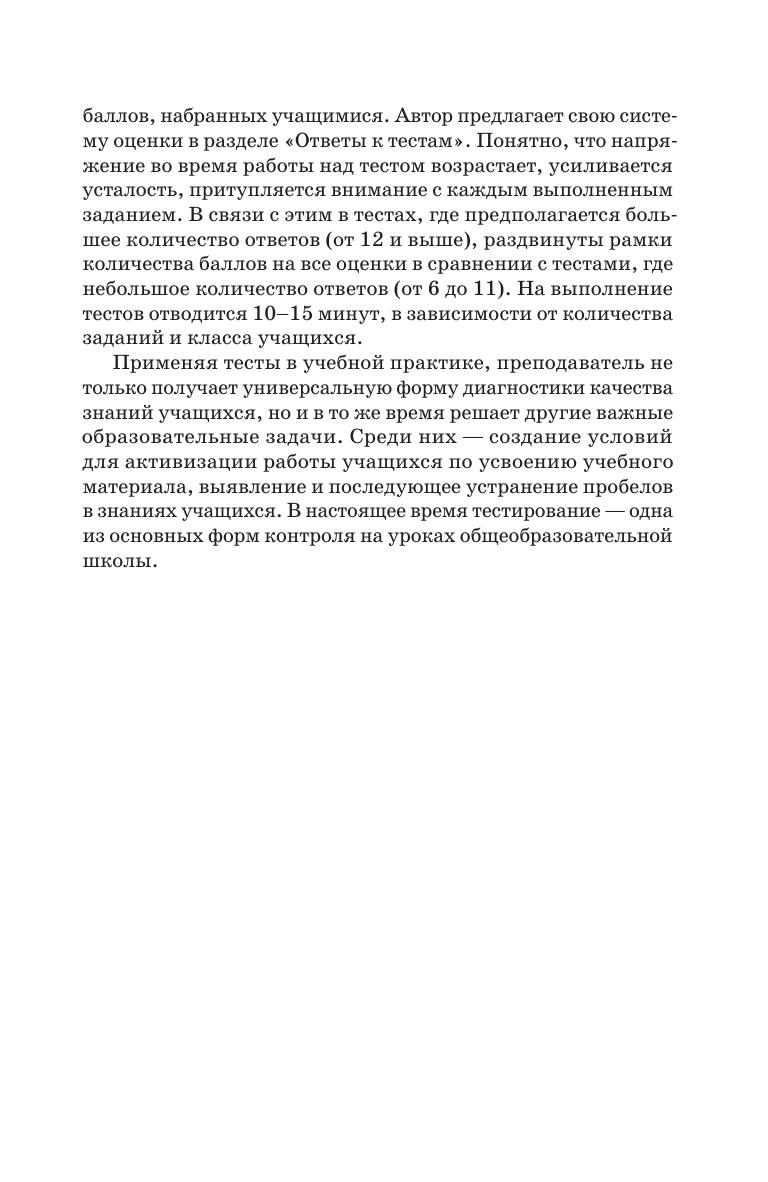 баллов, набранных учащимися. Автор предлагает свою систему оценки в разделе «Ответы к тестам». Понятно, что напряжение во время работы над тестом возрастает, усиливается усталость, притупляется внимание с каждым выполненным заданием. В связи с этим в тестах, где предполагается большее количество ответов (от 12 и выше), раздвинуты рамки количества баллов на все оценки в сравнении с тестами, где небольшое количество ответов (от 6 до 11). На выполнение тестов отводится 10–15 минут, в зависимости от количества заданий и класса учащихся.

Применяя тесты в учебной практике, преподаватель не только получает универсальную форму диагностики качества знаний учащихся, но и в то же время решает другие важные образовательные задачи. Среди них — создание условий для активизации работы учащихся по усвоению учебного материала, выявление и последующее устранение пробелов в знаниях учащихся. В настоящее время тестирование — одна из основных форм контроля на уроках общеобразовательной школы.